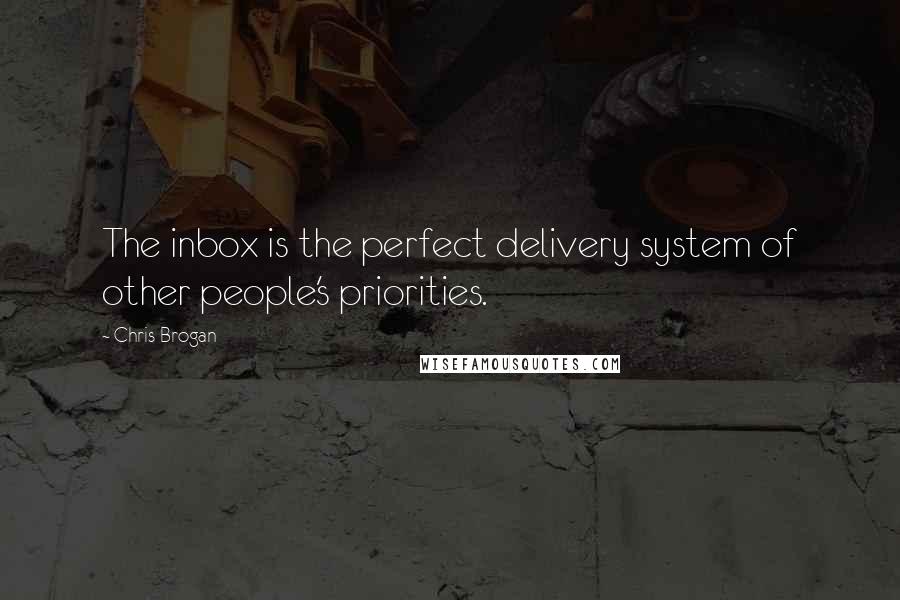 The inbox is the perfect delivery system of other people's priorities.

- Chris Brogan

WISEFAMOUSQUOTES.COM